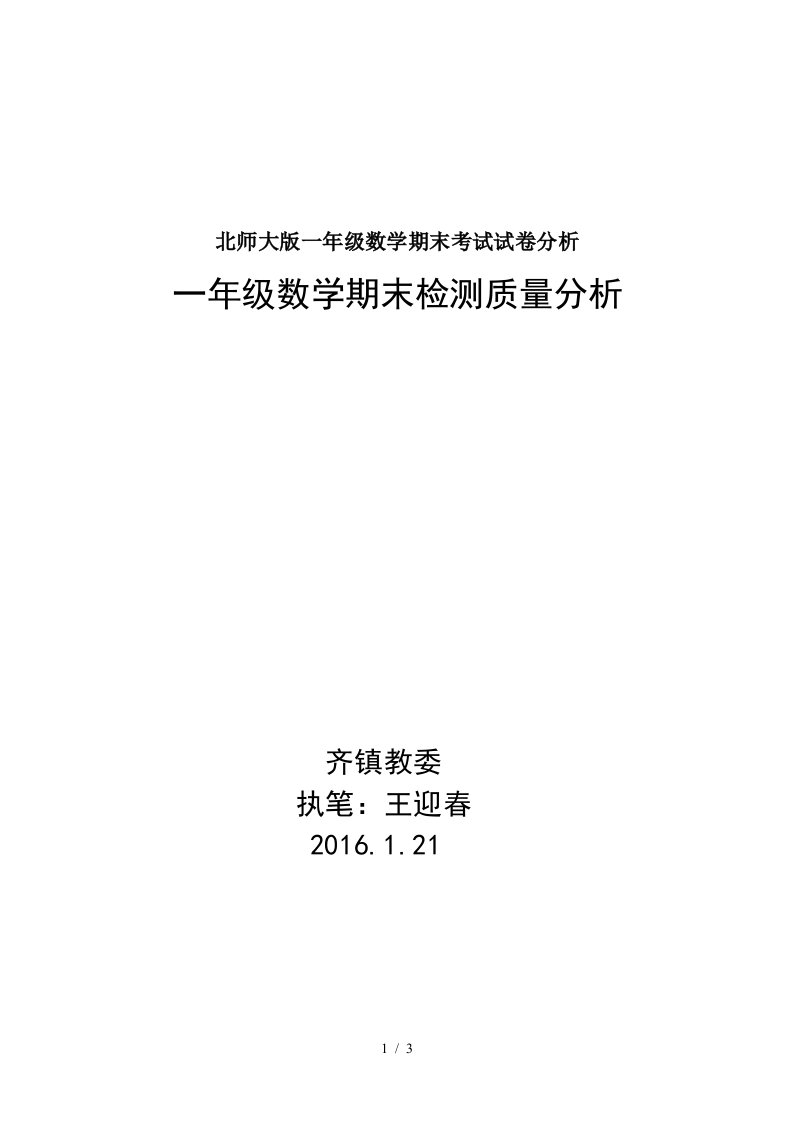 北师大版一年级数学期末考试试卷分析

一年级数学期末检测质量分析

齐镇教委

执笔：王迎春

2016.1.21

1 / 3